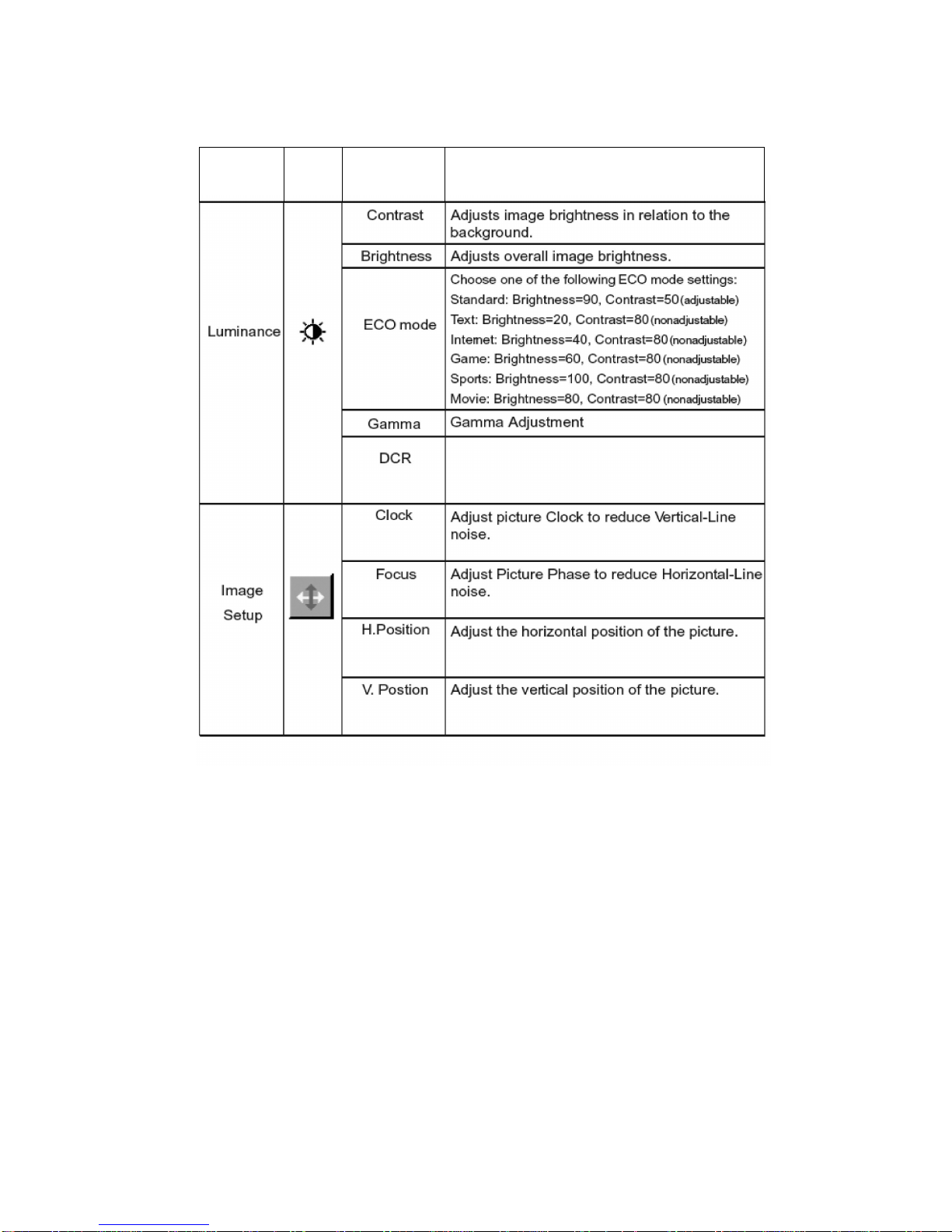 | | | | |
|---|---|---|---|
| Luminance | | Contrast | Adjusts image brightness in relation to the background. |
| | | Brightness | Adjusts overall image brightness. |
| | | ECO mode | Choose one of the following ECO mode settings: Standard: Brightness=90, Contrast=50 (adjustable) Text: Brightness=20, Contrast=80 (nonadjustable) Internet: Brightness=40, Contrast=80 (nonadjustable) Game: Brightness=60, Contrast=80 (nonadjustable) Sports: Brightness=100, Contrast=80 (nonadjustable) Movie: Brightness=80, Contrast=80 (nonadjustable) |
| | | Gamma | Gamma Adjustment |
| | | DCR | |
| Image Setup | | Clock | Adjust picture Clock to reduce Vertical-Line noise. |
| | | Focus | Adjust Picture Phase to reduce Horizontal-Line noise. |
| | | H.Position | Adjust the horizontal position of the picture. |
| | | V. Postion | Adjust the vertical position of the picture. |